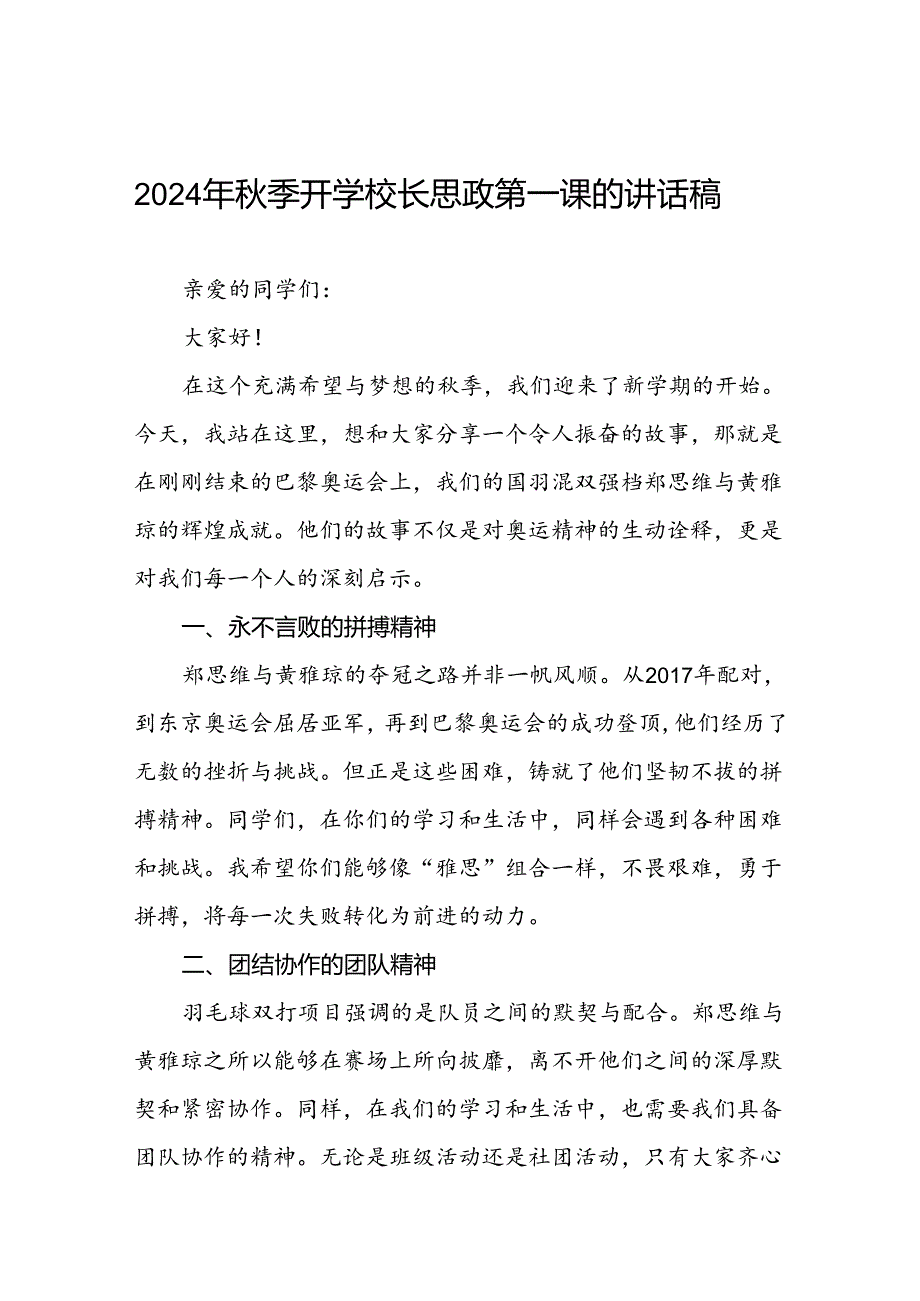 2024年秋季开学校长思政第一课的讲话稿

亲爱的同学们：

大家好！

在这个充满希望与梦想的秋季，我们迎来了新学期的开始。今天，我站在这里，想和大家分享一个令人振奋的故事，那就是在刚刚结束的巴黎奥运会上，我们的国羽混双强档郑思维与黄雅琼的辉煌成就。他们的故事不仅是对奥运精神的生动诠释，更是对我们每一个人的深刻启示。

一、永不言败的拼搏精神

郑思维与黄雅琼的夺冠之路并非一帆风顺。从2017年配对，到东京奥运会屈居亚军，再到巴黎奥运会的成功登顶，他们经历了无数的挫折与挑战。但正是这些困难，铸就了他们坚韧不拔的拼搏精神。同学们，在你们的学习和生活中，同样会遇到各种困难和挑战。我希望你们能够像“雅思”组合一样，不畏艰难，勇于拼搏，将每一次失败转化为前进的动力。

二、团结协作的团队精神

羽毛球双打项目强调的是队员之间的默契与配合。郑思维与黄雅琼之所以能够在赛场上所向披靡，离不开他们之间的深厚默契和紧密协作。同样，在我们的学习和生活中，也需要我们具备团队协作的精神。无论是班级活动还是社团活动，只有大家齐心